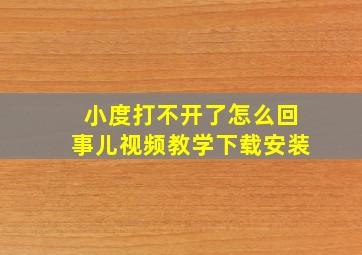 小度打不开了怎么回事儿视频教学下载安装